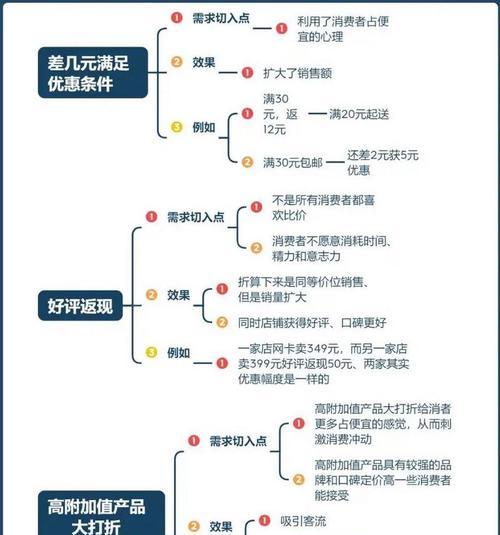 差几元满足优惠条件

1 需求切入点
1 利用了消费者占便宜的心理

2 效果
1 扩大了销售额

3 例如
1 满30元，返12元 满20元起送
2 满30元包邮 还差2元获5元优惠

好评返现

1 需求切入点
1 不是所有消费者都喜欢比价
2 消费者不愿意消耗时间、精力和意志力

2 效果
1 折算下来是同等价位销售、但是销量扩大
2 同时店铺获得好评、口碑更好

3 例如
1 一家店网卡卖349元，而另一家店卖399元好评返现50元、两家其实优惠幅度是一样的

高附加值产品大打折

1 需求切入点
1 高附加值产品大打折给消者更多占便宜的感觉，从而刺激消费冲动
2 高附加值产品具有较强的品牌和口碑定价高一些消费者能接受

2 效果
1 吸引客流